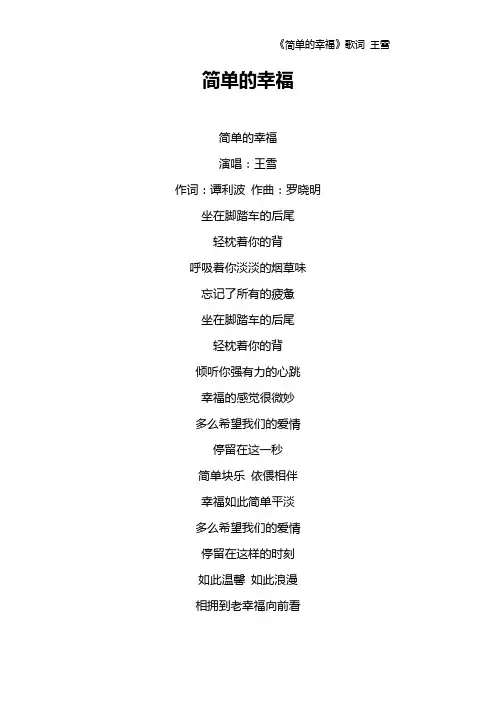 《简单的幸福》歌词 王雪

简单的幸福

简单的幸福

演唱：王雪

作词：谭利波 作曲：罗晓明

坐在脚踏车的后尾

轻枕着你的背

呼吸着你淡淡的烟草味

忘记了所有的疲惫

坐在脚踏车的后尾

轻枕着你的背

倾听你强有力的心跳

幸福的感觉很微妙

多么希望我们的爱情

停留在这一秒

简单块乐 依偎相伴

幸福如此简单平淡

多么希望我们的爱情

停留在这样的时刻

如此温馨 如此浪漫

相拥到老幸福向前看